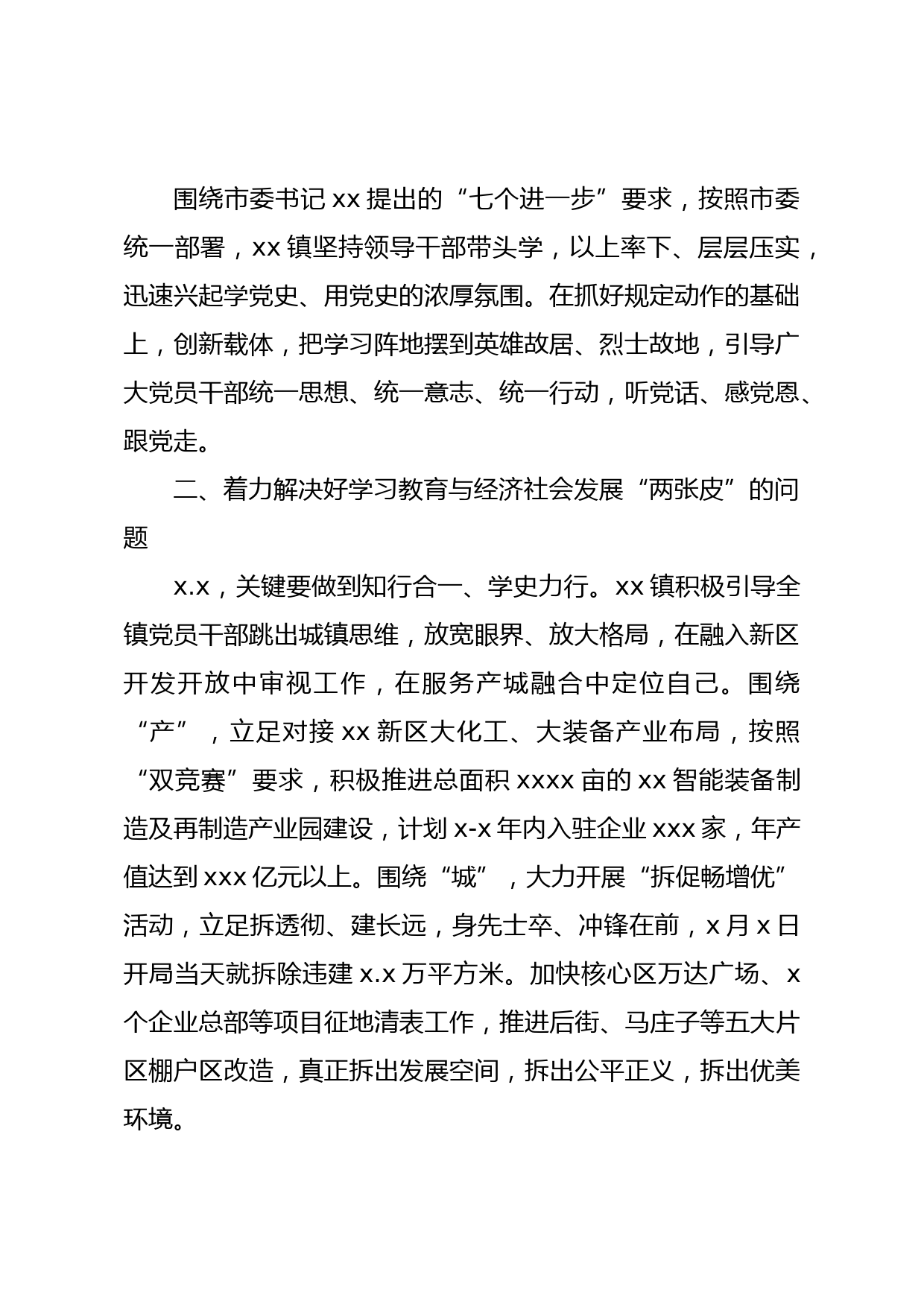 围绕市委书记xx提出的“七个进一步”要求，按照市委统一部署，xx镇坚持领导干部带头学，以上率下、层层压实，迅速兴起学党史、用党史的浓厚氛围。在抓好规定动作的基础上，创新载体，把学习阵地摆到英雄故居、烈士故地，引导广大党员干部统一思想、统一意志、统一行动，听党话、感党恩、跟党走。

二、着力解决好学习教育与经济社会发展“两张皮”的问题

x.x，关键要做到知行合一、学史力行。xx镇积极引导全镇党员干部跳出城镇思维，放宽眼界、放大格局，在融入新区开发开放中审视工作，在服务产城融合中定位自己。围绕“产”，立足对接xx新区大化工、大装备产业布局，按照“双竞赛”要求，积极推进总面积xxxx亩的xx智能装备制造及再制造产业园建设，计划x-x年内入驻企业xxx家，年产值达到xxx亿元以上。围绕“城”，大力开展“拆促畅增优”活动，立足拆透彻、建长远，身先士卒、冲锋在前，x月x日开局当天就拆除违建x.x万平方米。加快核心区万达广场、x个企业总部等项目征地清表工作，推进后街、马庄子等五大片区棚户区改造，真正拆出发展空间，拆出公平正义，拆出优美环境。